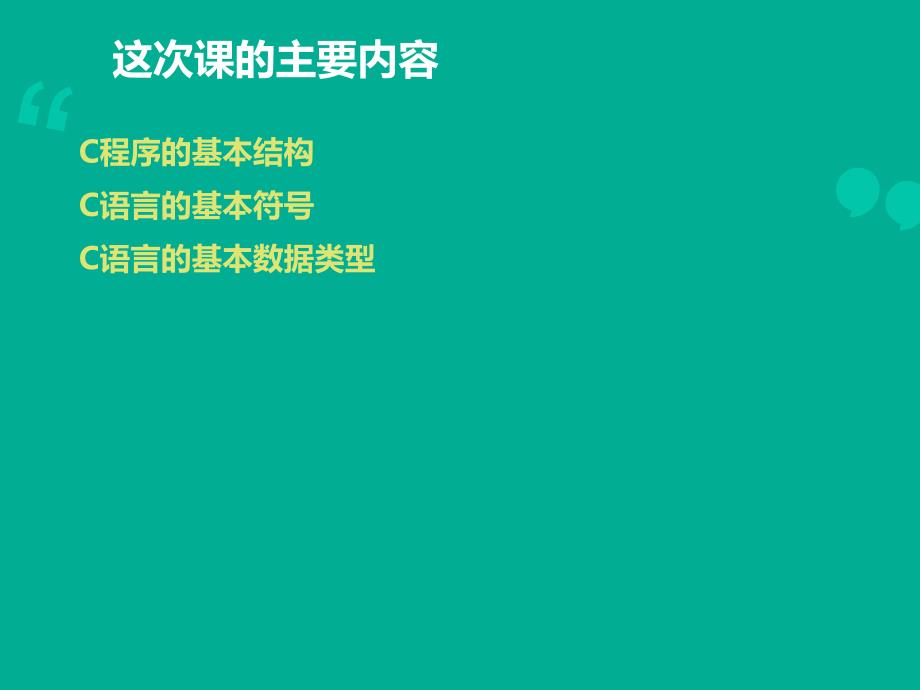 这次课的主要内容

C程序的基本结构
C语言的基本符号
C语言的基本数据类型